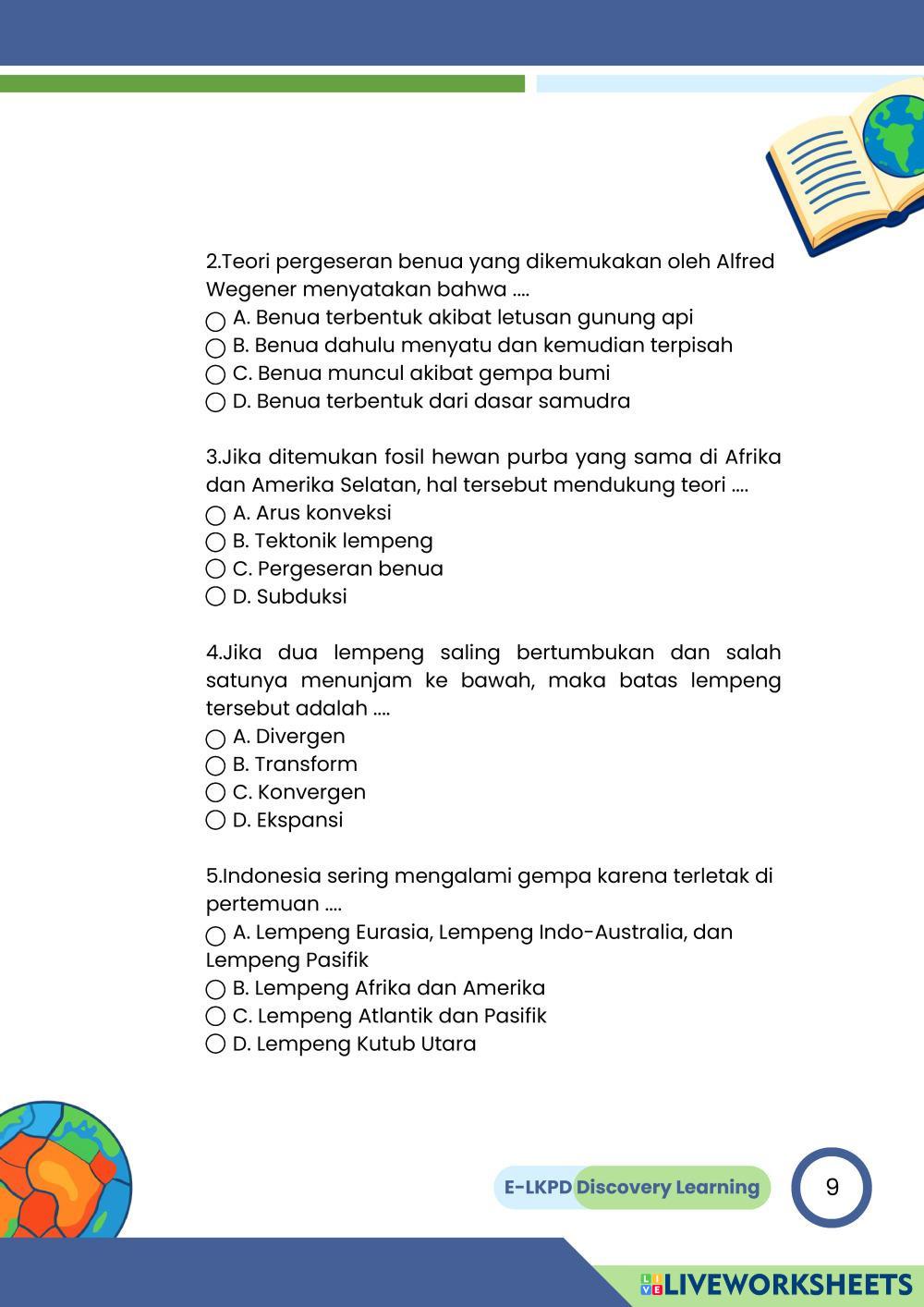 2.Teori pergeseran benua yang dikemukakan oleh Alfred Wegener menyatakan bahwa ....
A. Benua terbentuk akibat letusan gunung api
B. Benua dahulu menyatu dan kemudian terpisah
C. Benua muncul akibat gempa bumi
D. Benua terbentuk dari dasar samudra

3.Jika ditemukan fosil hewan purba yang sama di Afrika dan Amerika Selatan, hal tersebut mendukung teori ....
A. Arus konveksi
B. Tektonik lempeng
C. Pergeseran benua
D. Subduksi

4.Jika dua lempeng saling bertumbukan dan salah satunya menunjam ke bawah, maka batas lempeng tersebut adalah ....
A. Divergen
B. Transform
C. Konvergen
D. Ekspansi

5.Indonesia sering mengalami gempa karena terletak di pertemuan ....
A. Lempeng Eurasia, Lempeng Indo-Australia, dan Lempeng Pasifik
B. Lempeng Afrika dan Amerika
C. Lempeng Atlantik dan Pasifik
D. Lempeng Kutub Utara

E-LKPD Discovery Learning

9

LIVEWORKSHEETS